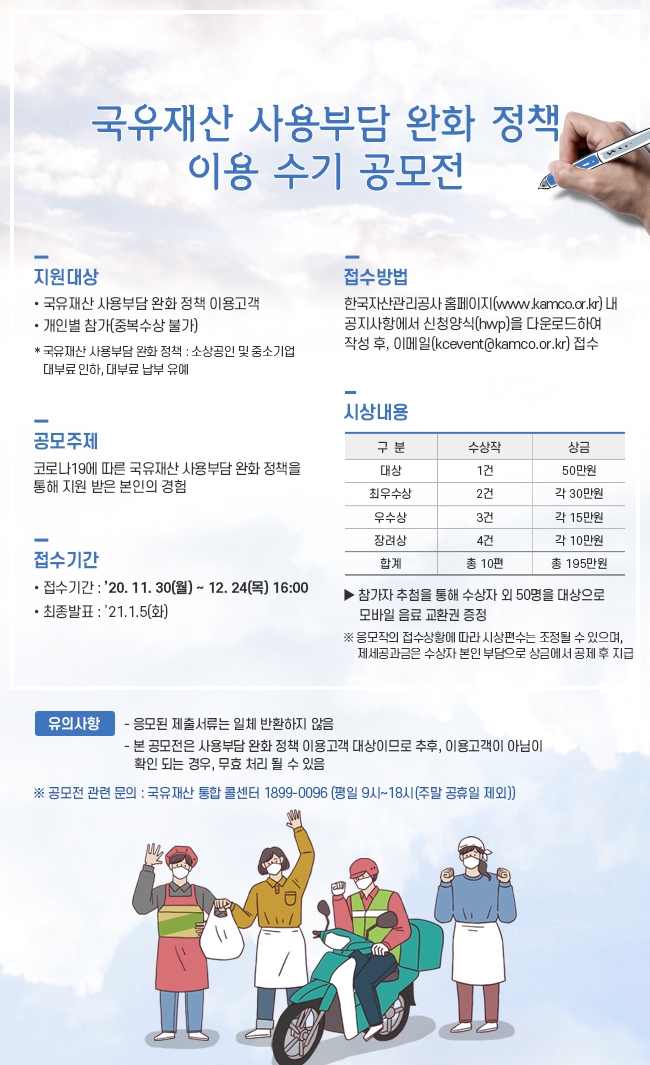 국유재산 사용부담 완화 정책
이용 수기 공모전

지원대상
• 국유재산 사용부담 완화 정책 이용고객
• 개인별 참가(중복수상 불가)
* 국유재산 사용부담 완화 정책 : 소상공인 및 중소기업 대부료 인하, 대부료 납부 유예

공모주제
코로나19에 따른 국유재산 사용부담 완화 정책을 통해 지원 받은 본인의 경험

접수기간
• 접수기간 : '20. 11. 30(월) ~ 12. 24(목) 16:00
• 최종발표 : '21.1.5(화)

접수방법
한국자산관리공사 홈페이지(www.kamco.or.kr) 내 공지사항에서 신청양식(hwp)을 다운로드하여 작성 후, 이메일(kcevent@kamco.or.kr) 접수

시상내용

| 구 분 | 수상작 | 상금 |
|---|---|---|
| 대상 | 1건 | 50만원 |
| 최우수상 | 2건 | 각 30만원 |
| 우수상 | 3건 | 각 15만원 |
| 장려상 | 4건 | 각 10만원 |
| 합계 | 총 10편 | 총 195만원 |

▶ 참가자 추첨을 통해 수상자 외 50명을 대상으로 모바일 음료 교환권 증정
※ 응모작의 접수상황에 따라 시상편수는 조정될 수 있으며, 제세공과금은 수상자 본인 부담으로 상금에서 공제 후 지급

유의사항
- 응모된 제출서류는 일체 반환하지 않음
- 본 공모전은 사용부담 완화 정책 이용고객 대상이므로 추후, 이용고객이 아님이 확인 되는 경우, 무효 처리 될 수 있음

※ 공모전 관련 문의 : 국유재산 통합 콜센터 1899-0096 (평일 9시~18시(주말 공휴일 제외))